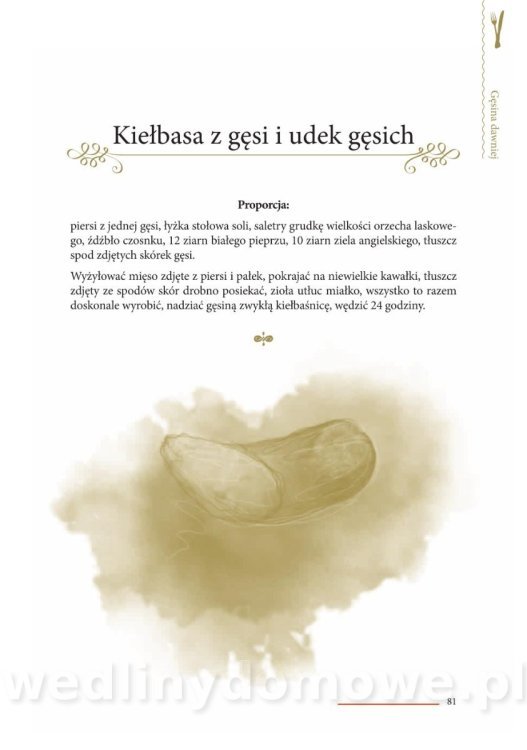 Gęsina dawniej

Kiełbasa z gęsi i udek gęsich

Proporcja:

piersi z jednej gęsi, łyżka stołowa soli, saletry grudkę wielkości orzecha laskowego, źdźbło czosnku, 12 ziarn białego pieprzu, 10 ziarn ziela angielskiego, tłuszcz spod zdjętych skórek gęsi.

Wyżyłować mięso zdjęte z piersi i pałek, pokrajać na niewielkie kawałki, tłuszcz zdjęty ze spodów skór drobno posiekać, zioła utłuc miałko, wszystko to razem doskonale wyrobić, nadziać gęsiną zwykłą kiełbaśnicę, wędzić 24 godziny.

wedlinydomowe.pl

81